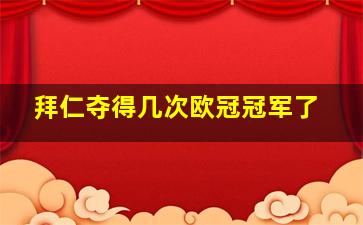 拜仁夺得几次欧冠冠军了